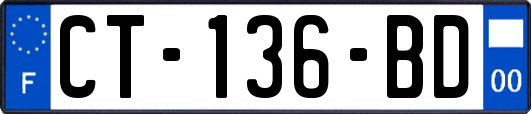 F

CT-136-BD

00